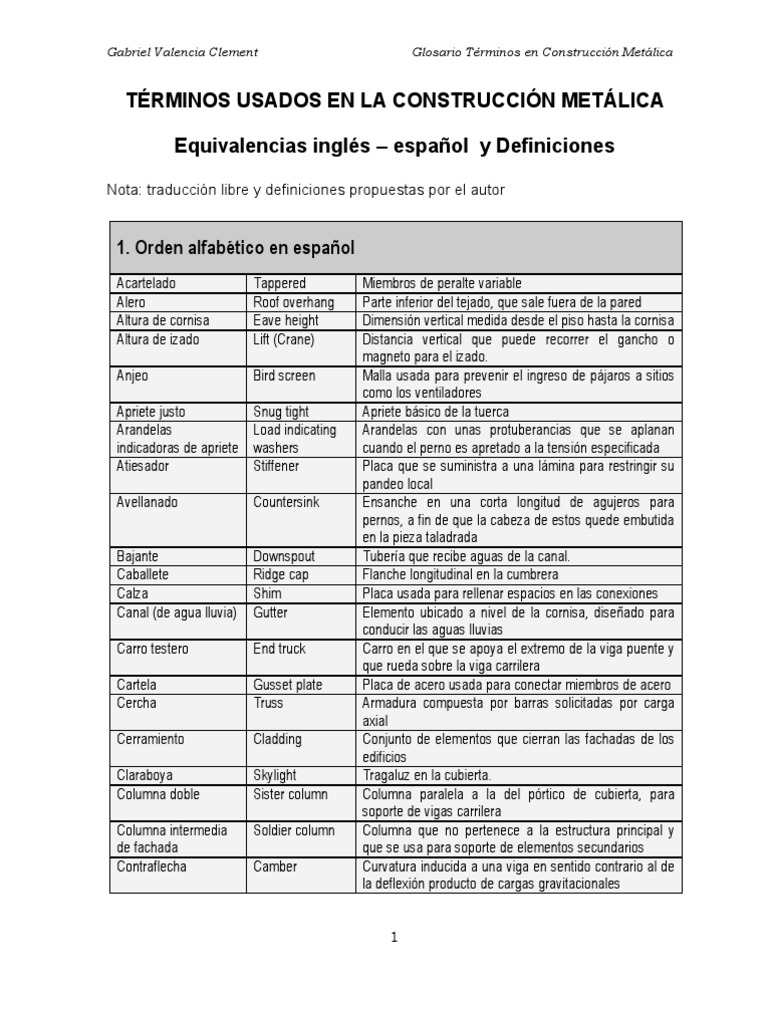 Gabriel Valencia Clement

Glosario Términos en Construcción Metálica

TÉRMINOS USADOS EN LA CONSTRUCCIÓN METÁLICA

Equivalencias inglés – español y Definiciones

Nota: traducción libre y definiciones propuestas por el autor

1. Orden alfabético en español

| | | |
|---|---|---|
| Acartelado | Tappered | Miembros de peralte variable |
| Alero | Roof overhang | Parte inferior del tejado, que sale fuera de la pared |
| Altura de cornisa | Eave height | Dimensión vertical medida desde el piso hasta la cornisa |
| Altura de izado | Lift (Crane) | Distancia vertical que puede recorrer el gancho o magneto para el izado. |
| Anjeo | Bird screen | Malla usada para prevenir el ingreso de pájaros a sitios como los ventiladores |
| Apriete justo | Snug tight | Apriete básico de la tuerca |
| Arandelas indicadoras de apriete | Load indicating washers | Arandelas con unas protuberancias que se aplanan cuando el perno es apretado a la tensión especificada |
| Atiesador | Stiffener | Placa que se suministra a una lámina para restringir su pandeo local |
| Avellanado | Countersink | Ensanche en una corta longitud de agujeros para pernos, a fin de que la cabeza de estos quede embutida en la pieza taladrada |
| Bajante | Downspout | Tubería que recibe aguas de la canal. |
| Caballete | Ridge cap | Flanche longitudinal en la cumbrera |
| Calza | Shim | Placa usada para rellenar espacios en las conexiones |
| Canal (de agua lluvia) | Gutter | Elemento ubicado a nivel de la cornisa, diseñado para conducir las aguas lluvias |
| Carro testero | End truck | Carro en el que se apoya el extremo de la viga puente y que rueda sobre la viga carrilera |
| Cartela | Gusset plate | Placa de acero usada para conectar miembros de acero |
| Cercha | Truss | Armadura compuesta por barras solicitadas por carga axial |
| Cerramiento | Cladding | Conjunto de elementos que cierran las fachadas de los edificios |
| Claraboya | Skylight | Tragaluz en la cubierta. |
| Columna doble | Sister column | Columna paralela a la del pórtico de cubierta, para soporte de vigas carrilera |
| Columna intermedia de fachada | Soldier column | Columna que no pertenece a la estructura principal y que se usa para soporte de elementos secundarios |
| Contraflecha | Camber | Curvatura inducida a una viga en sentido contrario al de la deflexión producto de cargas gravitacionales |

1